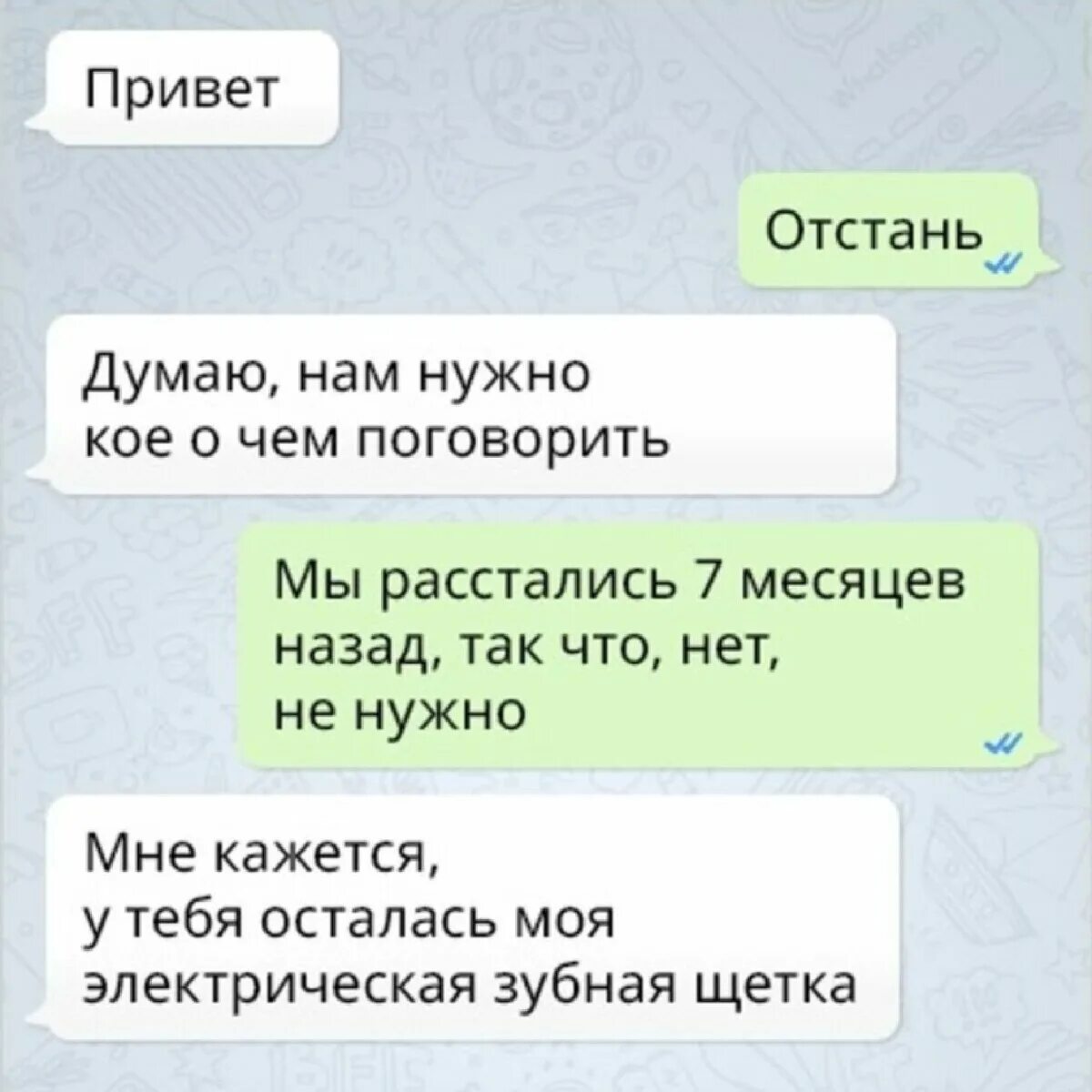 Привет

Отстань

Думаю, нам нужно кое о чем поговорить

Мы расстались 7 месяцев назад, так что, нет, не нужно

Мне кажется, у тебя осталась моя электрическая зубная щетка